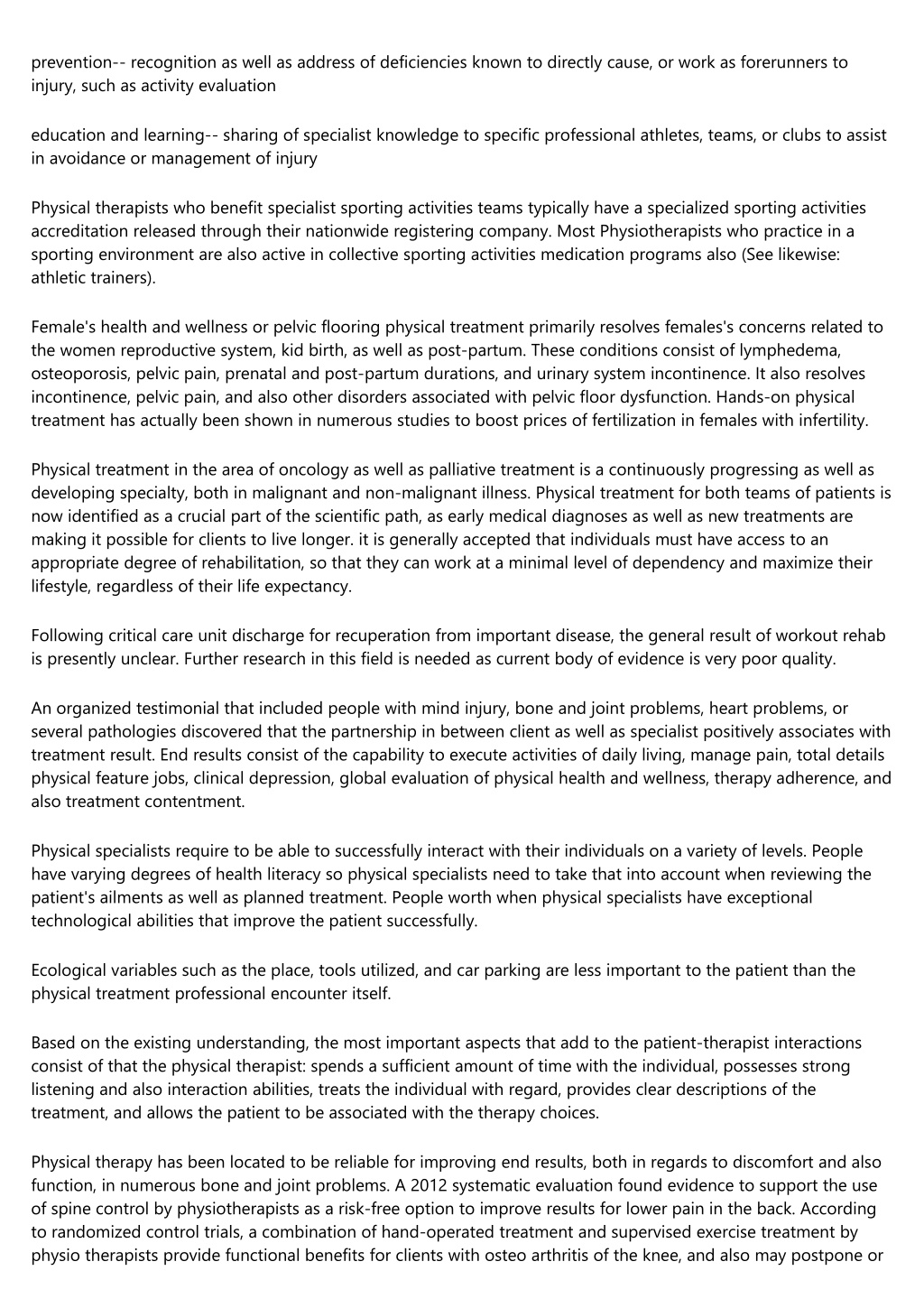 prevention-- recognition as well as address of deficiencies known to directly cause, or work as forerunners to injury, such as activity evaluation

education and learning-- sharing of specialist knowledge to specific professional athletes, teams, or clubs to assist in avoidance or management of injury

Physical therapists who benefit specialist sporting activities teams typically have a specialized sporting activities accreditation released through their nationwide registering company. Most Physiotherapists who practice in a sporting environment are also active in collective sporting activities medication programs also (See likewise: athletic trainers).

Female's health and wellness or pelvic flooring physical treatment primarily resolves females's concerns related to the women reproductive system, kid birth, as well as post-partum. These conditions consist of lymphedema, osteoporosis, pelvic pain, prenatal and post-partum durations, and urinary system incontinence. It also resolves incontinence, pelvic pain, and also other disorders associated with pelvic floor dysfunction. Hands-on physical treatment has actually been shown in numerous studies to boost prices of fertilization in females with infertility.

Physical treatment in the area of oncology as well as palliative treatment is a continuously progressing as well as developing specialty, both in malignant and non-malignant illness. Physical treatment for both teams of patients is now identified as a crucial part of the scientific path, as early medical diagnoses as well as new treatments are making it possible for clients to live longer. it is generally accepted that individuals must have access to an appropriate degree of rehabilitation, so that they can work at a minimal level of dependency and maximize their lifestyle, regardless of their life expectancy.

Following critical care unit discharge for recuperation from important disease, the general result of workout rehab is presently unclear. Further research in this field is needed as current body of evidence is very poor quality.

An organized testimonial that included people with mind injury, bone and joint problems, heart problems, or several pathologies discovered that the partnership in between client as well as specialist positively associates with treatment result. End results consist of the capability to execute activities of daily living, manage pain, total details physical feature jobs, clinical depression, global evaluation of physical health and wellness, therapy adherence, and also treatment contentment.

Physical specialists require to be able to successfully interact with their individuals on a variety of levels. People have varying degrees of health literacy so physical specialists need to take that into account when reviewing the patient's ailments as well as planned treatment. People worth when physical specialists have exceptional technological abilities that improve the patient successfully.

Ecological variables such as the place, tools utilized, and car parking are less important to the patient than the physical treatment professional encounter itself.

Based on the existing understanding, the most important aspects that add to the patient-therapist interactions consist of that the physical therapist: spends a sufficient amount of time with the individual, possesses strong listening and also interaction abilities, treats the individual with regard, provides clear descriptions of the treatment, and allows the patient to be associated with the therapy choices.

Physical therapy has been located to be reliable for improving end results, both in regards to discomfort and also function, in numerous bone and joint problems. A 2012 systematic evaluation found evidence to support the use of spine control by physiotherapists as a risk-free option to improve results for lower pain in the back. According to randomized control trials, a combination of hand-operated treatment and supervised exercise treatment by physio therapists provide functional benefits for clients with osteo arthritis of the knee, and also may postpone or